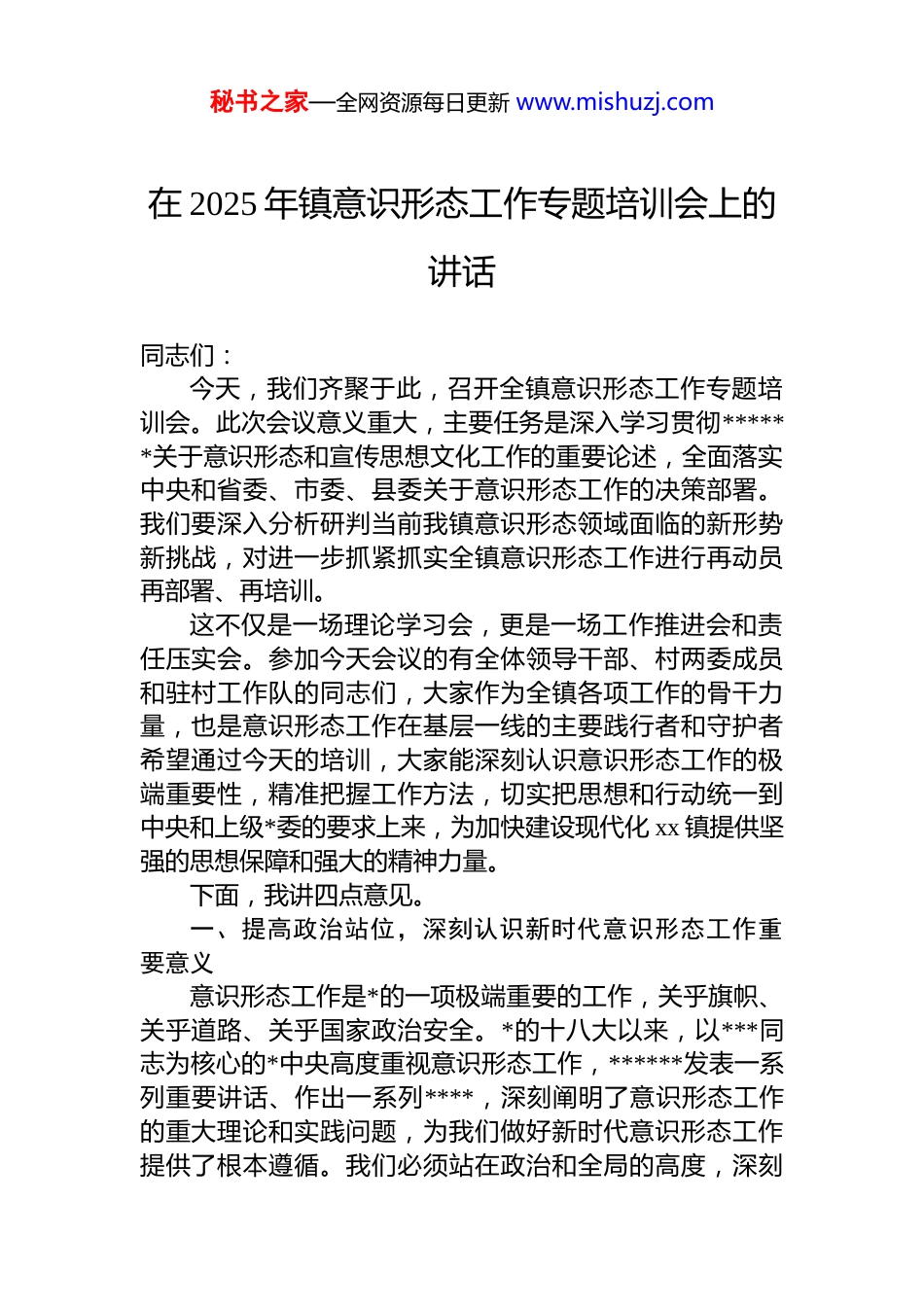 秘书之家—全网资源每日更新 www.mishuzj.com

在 2025 年镇意识形态工作专题培训会上的讲话

同志们：

今天，我们齐聚于此，召开全镇意识形态工作专题培训会。此次会议意义重大，主要任务是深入学习贯彻******关于意识形态和宣传思想文化工作的重要论述，全面落实中央和省委、市委、县委关于意识形态工作的决策部署。我们要深入分析研判当前我镇意识形态领域面临的新形势新挑战，对进一步抓紧抓实全镇意识形态工作进行再动员再部署、再培训。

这不仅是一场理论学习会，更是一场工作推进会和责任压实会。参加今天会议的有全体领导干部、村两委成员和驻村工作队的同志们，大家作为全镇各项工作的骨干力量，也是意识形态工作在基层一线的主要践行者和守护者希望通过今天的培训，大家能深刻认识意识形态工作的极端重要性，精准把握工作方法，切实把思想和行动统一到中央和上级*委的要求上来，为加快建设现代化 xx 镇提供坚强的思想保障和强大的精神力量。

下面，我讲四点意见。

一、提高政治站位，深刻认识新时代意识形态工作重要意义

意识形态工作是*的一项极端重要的工作，关乎旗帜、关乎道路、关乎国家政治安全。*的十八大以来，以***同志为核心的*中央高度重视意识形态工作，******发表一系列重要讲话、作出一系列****，深刻阐明了意识形态工作的重大理论和实践问题，为我们做好新时代意识形态工作提供了根本遵循。我们必须站在政治和全局的高度，深刻